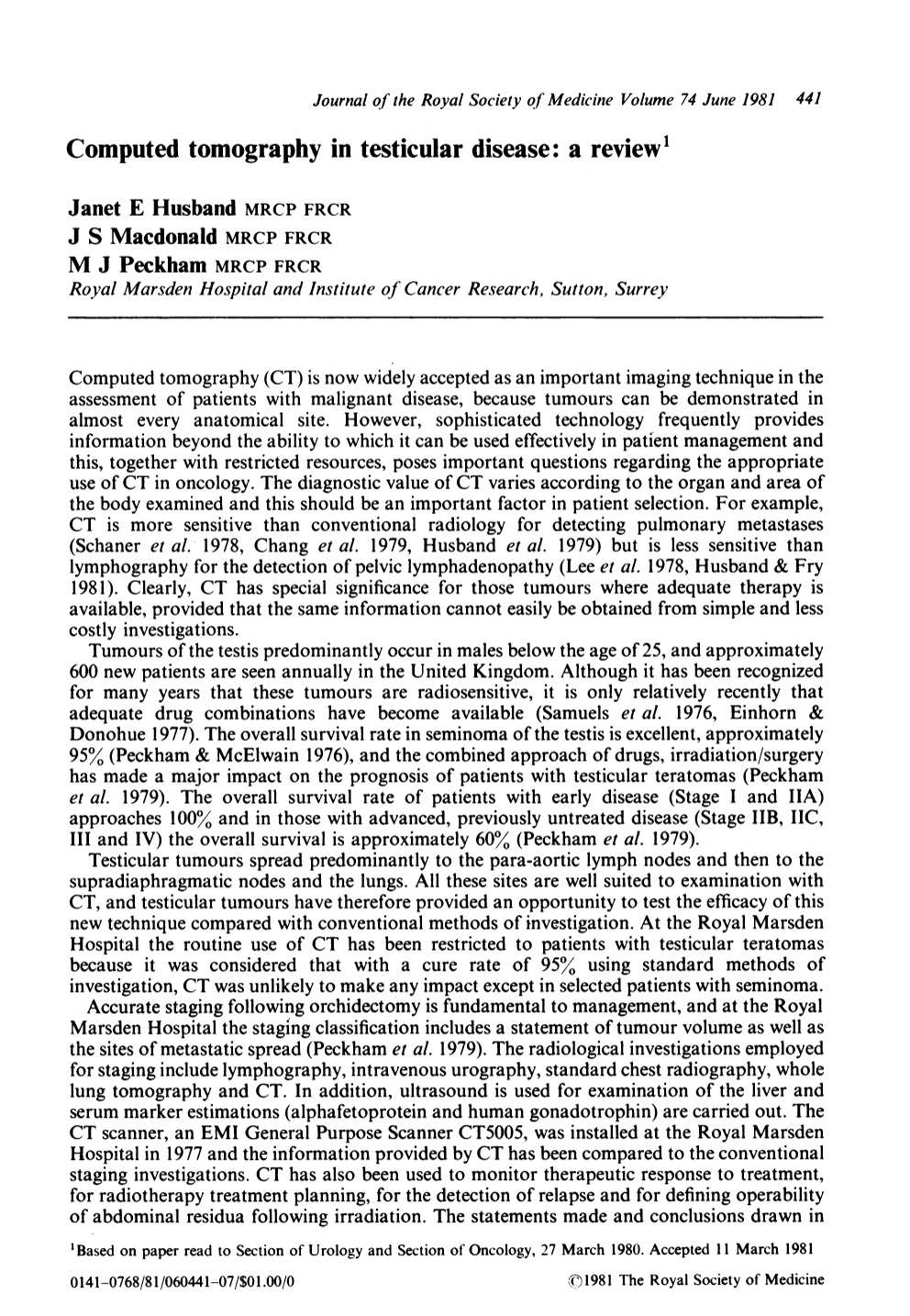 Journal of the Royal Society of Medicine Volume 74 June 1981 441

Computed tomography in testicular disease: a review$^{1}$

Janet E Husband MRCP FRCR
J S Macdonald MRCP FRCR
M J Peckham MRCP FRCR
Royal Marsden Hospital and Institute of Cancer Research, Sutton, Surrey

Computed tomography (CT) is now widely accepted as an important imaging technique in the assessment of patients with malignant disease, because tumours can be demonstrated in almost every anatomical site. However, sophisticated technology frequently provides information beyond the ability to which it can be used effectively in patient management and this, together with restricted resources, poses important questions regarding the appropriate use of CT in oncology. The diagnostic value of CT varies according to the organ and area of the body examined and this should be an important factor in patient selection. For example, CT is more sensitive than conventional radiology for detecting pulmonary metastases (Schaner et al. 1978, Chang et al. 1979, Husband et al. 1979) but is less sensitive than lymphography for the detection of pelvic lymphadenopathy (Lee et al. 1978, Husband & Fry 1981). Clearly, CT has special significance for those tumours where adequate therapy is available, provided that the same information cannot easily be obtained from simple and less costly investigations.

Tumours of the testis predominantly occur in males below the age of 25, and approximately 600 new patients are seen annually in the United Kingdom. Although it has been recognized for many years that these tumours are radiosensitive, it is only relatively recently that adequate drug combinations have become available (Samuels et al. 1976, Einhorn & Donohue 1977). The overall survival rate in seminoma of the testis is excellent, approximately 95% (Peckham & McElwain 1976), and the combined approach of drugs, irradiation/surgery has made a major impact on the prognosis of patients with testicular teratomas (Peckham et al. 1979). The overall survival rate of patients with early disease (Stage I and IIA) approaches 100% and in those with advanced, previously untreated disease (Stage IIB, IIC, III and IV) the overall survival is approximately 60% (Peckham et al. 1979).

Testicular tumours spread predominantly to the para-aortic lymph nodes and then to the supradiaphragmatic nodes and the lungs. All these sites are well suited to examination with CT, and testicular tumours have therefore provided an opportunity to test the efficacy of this new technique compared with conventional methods of investigation. At the Royal Marsden Hospital the routine use of CT has been restricted to patients with testicular teratomas because it was considered that with a cure rate of 95% using standard methods of investigation, CT was unlikely to make any impact except in selected patients with seminoma.

Accurate staging following orchidectomy is fundamental to management, and at the Royal Marsden Hospital the staging classification includes a statement of tumour volume as well as the sites of metastatic spread (Peckham et al. 1979). The radiological investigations employed for staging include lymphography, intravenous urography, standard chest radiography, whole lung tomography and CT. In addition, ultrasound is used for examination of the liver and serum marker estimations (alphafetoprotein and human gonadotrophin) are carried out. The CT scanner, an EMI General Purpose Scanner CT5005, was installed at the Royal Marsden Hospital in 1977 and the information provided by CT has been compared to the conventional staging investigations. CT has also been used to monitor therapeutic response to treatment, for radiotherapy treatment planning, for the detection of relapse and for defining operability of abdominal residua following irradiation. The statements made and conclusions drawn in

$^{1}$Based on paper read to Section of Urology and Section of Oncology, 27 March 1980. Accepted 11 March 1981

0141-0768/81/060441-07/$01.00/0 ©1981 The Royal Society of Medicine